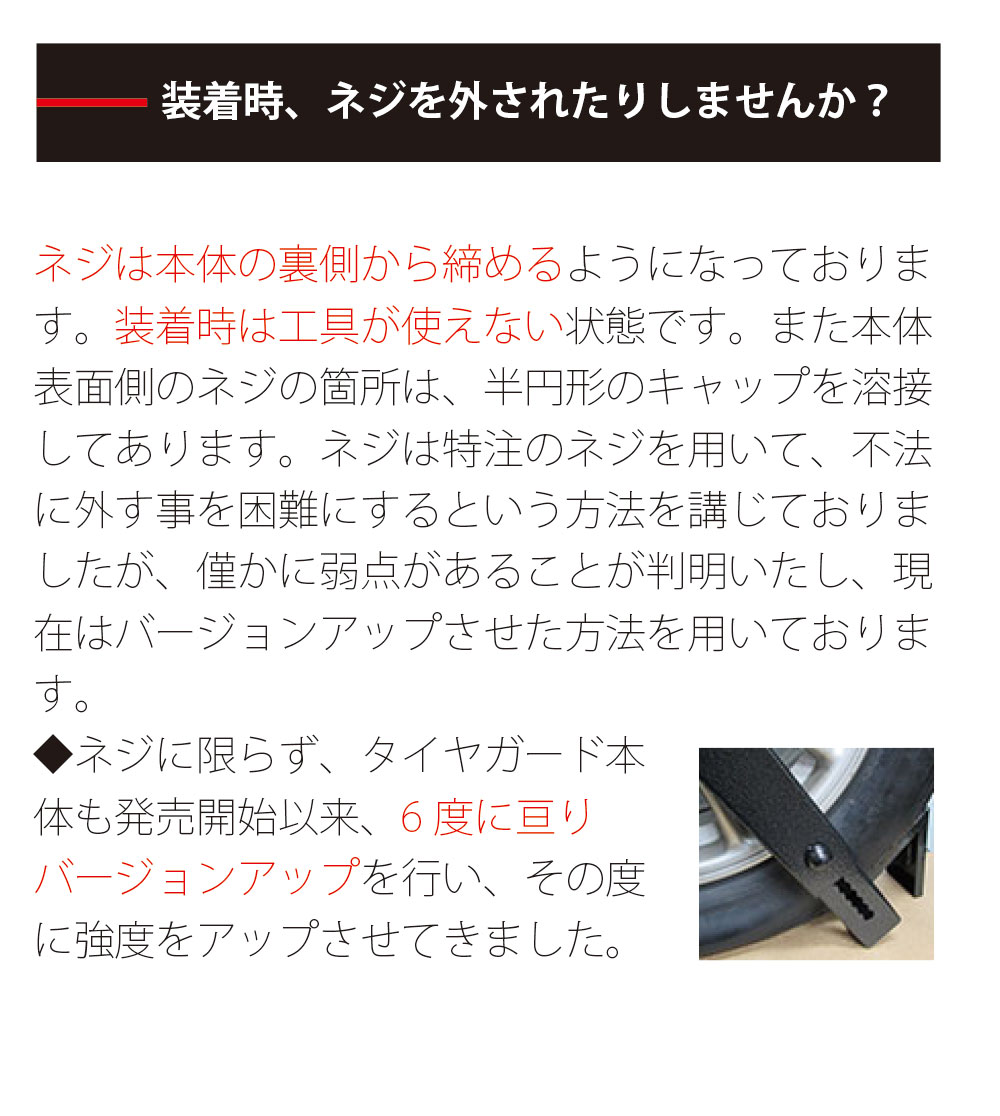 装着時、ネジを外されたりしませんか？

ネジは本体の裏側から締めるようになっております。装着時は工具が使えない状態です。また本体表面側のネジの箇所は、半円形のキャップを溶接してあります。ネジは特注のネジを用いて、不法に外す事を困難にするという方法を講じておりましたが、僅かに弱点があることが判明いたし、現在はバージョンアップさせた方法を用いております。

◆ネジに限らず、タイヤガード本体も発売開始以来、６度に亘りバージョンアップを行い、その度に強度をアップさせてきました。